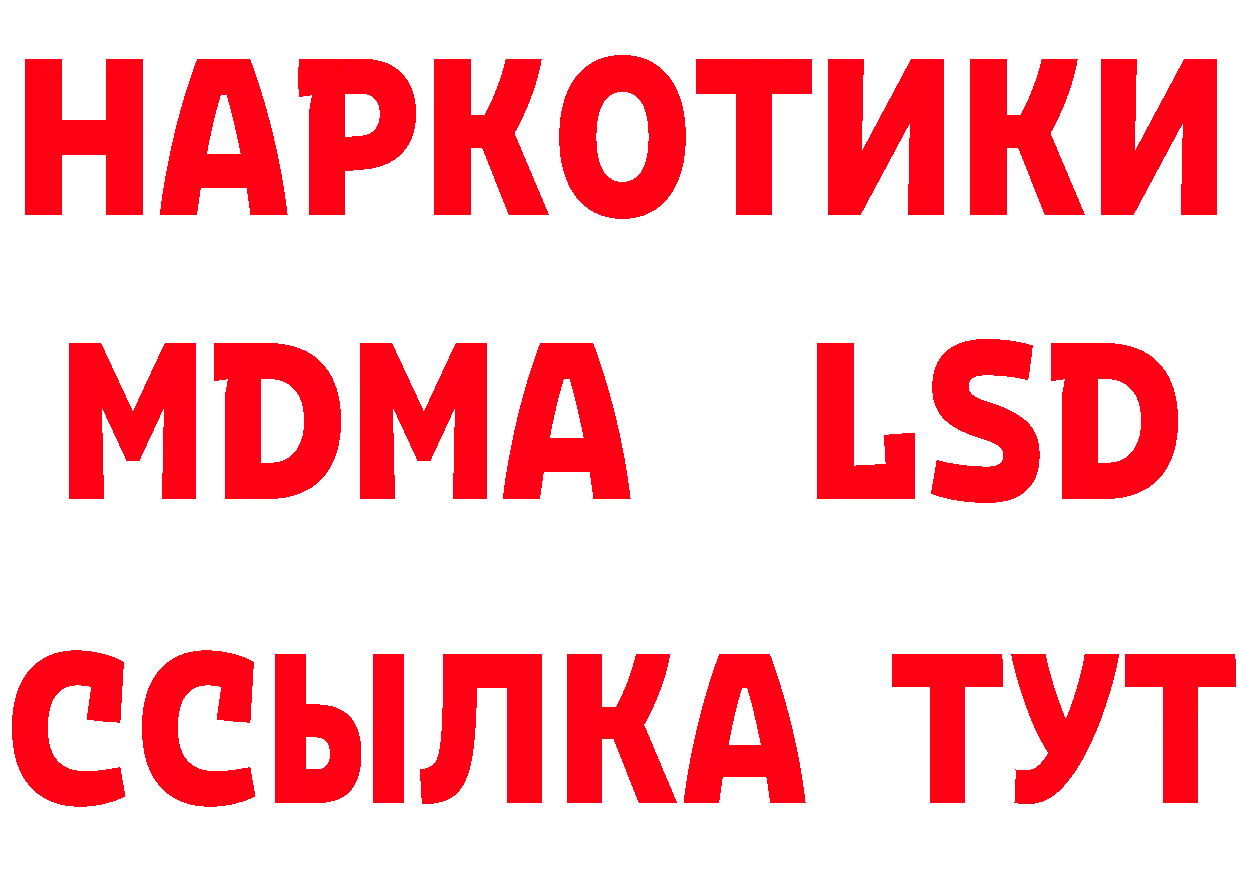 НАРКОТИКИ
MDMA LSD
ССЫЛКА ТУТ